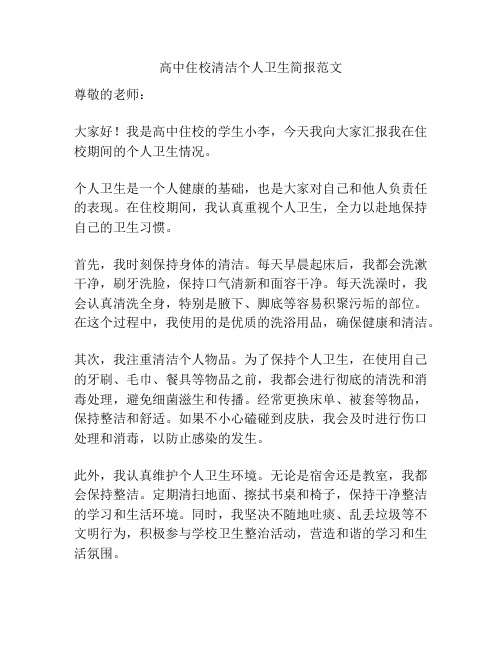 高中住校清洁个人卫生简报范文

尊敬的老师：

大家好！我是高中住校的学生小李，今天我向大家汇报我在住校期间的个人卫生情况。

个人卫生是一个人健康的基础，也是大家对自己和他人负责任的表现。在住校期间，我认真重视个人卫生，全力以赴地保持自己的卫生习惯。

首先，我时刻保持身体的清洁。每天早晨起床后，我都会洗漱干净，刷牙洗脸，保持口气清新和面容干净。每天洗澡时，我会认真清洗全身，特别是腋下、脚底等容易积聚污垢的部位。在这个过程中，我使用的是优质的洗浴用品，确保健康和清洁。

其次，我注重清洁个人物品。为了保持个人卫生，在使用自己的牙刷、毛巾、餐具等物品之前，我都会进行彻底的清洗和消毒处理，避免细菌滋生和传播。经常更换床单、被套等物品，保持整洁和舒适。如果不小心磕碰到皮肤，我会及时进行伤口处理和消毒，以防止感染的发生。

此外，我认真维护个人卫生环境。无论是宿舍还是教室，我都会保持整洁。定期清扫地面、擦拭书桌和椅子，保持干净整洁的学习和生活环境。同时，我坚决不随地吐痰、乱丢垃圾等不文明行为，积极参与学校卫生整治活动，营造和谐的学习和生活氛围。